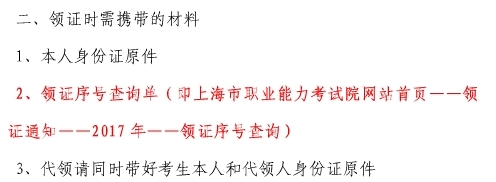 二、领证时需携带的材料

1、本人身份证原件

2、领证序号查询单（即上海市职业能力考试院网站首页——领证通知——2017 年——领证序号查询）

3、代领请同时带好考生本人和代领人身份证原件